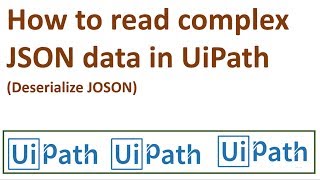 How to read complex JSON data in UiPath

(Deserialize JOSON)

UiPath UiPath UiPath